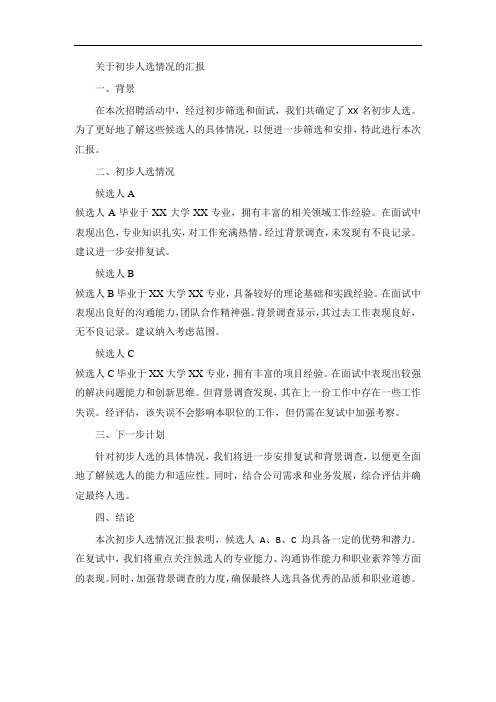 关于初步人选情况的汇报

一、背景

在本次招聘活动中，经过初步筛选和面试，我们共确定了 XX 名初步人选。为了更好地了解这些候选人的具体情况，以便进一步筛选和安排，特此进行本次汇报。

二、初步人选情况

候选人 A

候选人 A 毕业于 XX 大学 XX 专业，拥有丰富的相关领域工作经验。在面试中表现出色，专业知识扎实，对工作充满热情。经过背景调查，未发现有不良记录。建议进一步安排复试。

候选人 B

候选人 B 毕业于 XX 大学 XX 专业，具备较好的理论基础和实践经验。在面试中表现出良好的沟通能力，团队合作精神强。背景调查显示，其过去工作表现良好，无不良记录。建议纳入考虑范围。

候选人 C

候选人 C 毕业于 XX 大学 XX 专业，拥有丰富的项目经验。在面试中表现出较强的解决问题能力和创新思维。但背景调查发现，其在上一份工作中存在一些工作失误。经评估，该失误不会影响本职位的工作，但仍需在复试中加强考察。

三、下一步计划

针对初步人选的具体情况，我们将进一步安排复试和背景调查，以便更全面地了解候选人的能力和适应性。同时，结合公司需求和业务发展，综合评估并确定最终人选。

四、结论

本次初步人选情况汇报表明，候选人 A、B、C 均具备一定的优势和潜力。在复试中，我们将重点关注候选人的专业能力、沟通协作能力和职业素养等方面的表现。同时，加强背景调查的力度，确保最终人选具备优秀的品质和职业道德。